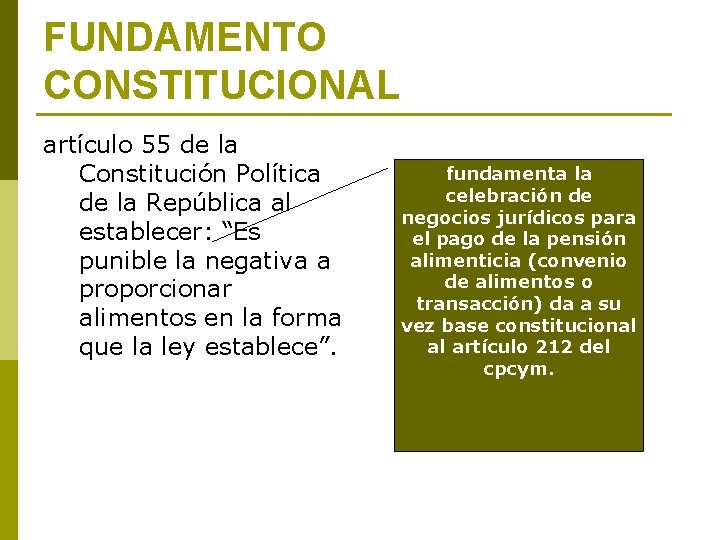 FUNDAMENTO CONSTITUCIONAL

artículo 55 de la Constitución Política de la República al establecer: “Es punible la negativa a proporcionar alimentos en la forma que la ley establece”.

fundamenta la celebración de negocios jurídicos para el pago de la pensión alimenticia (convenio de alimentos o transacción) da a su vez base constitucional al artículo 212 del cpcym.